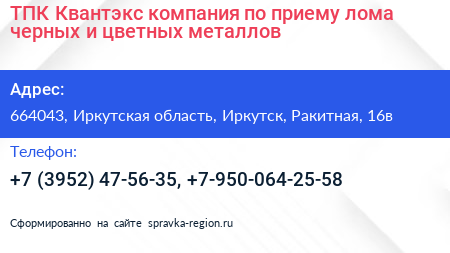 ТПК Квантэкс компания по приему лома черных и цветных металлов

Адрес:

664043, Иркутская область, Иркутск, Ракитная, 16в

Телефон:

+7 (3952) 47-56-35, +7-950-064-25-58

Сформированно на сайте spravka-region.ru